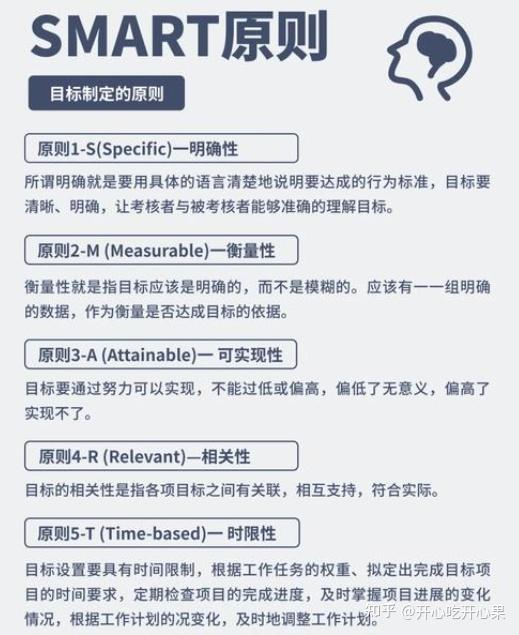 SMART原则

目标制定的原则

原则1-S(Specific)一明确性

所谓明确就是要用具体的语言清楚地说明要达成的行为标准，目标要清晰、明确，让考核者与被考核者能够准确的理解目标。

原则2-M (Measurable)一衡量性

衡量性就是指目标应该是明确的，而不是模糊的。应该有一一组明确的数据，作为衡量是否达成目标的依据。

原则3-A (Attainable)一 可实现性

目标要通过努力可以实现，不能过低或偏高，偏低了无意义，偏高了实现不了。

原则4-R (Relevant)—相关性

目标的相关性是指各项目标之间有关联，相互支持，符合实际。

原则5-T (Time-based)一 时限性

目标设置要具有时间限制，根据工作任务的权重、拟定出完成目标项目的时间要求，定期检查项目的完成进度，及时掌握项目进展的变化情况，根据工作计划的况变化，及时地调整工作计划。

知乎 @开心吃开心果